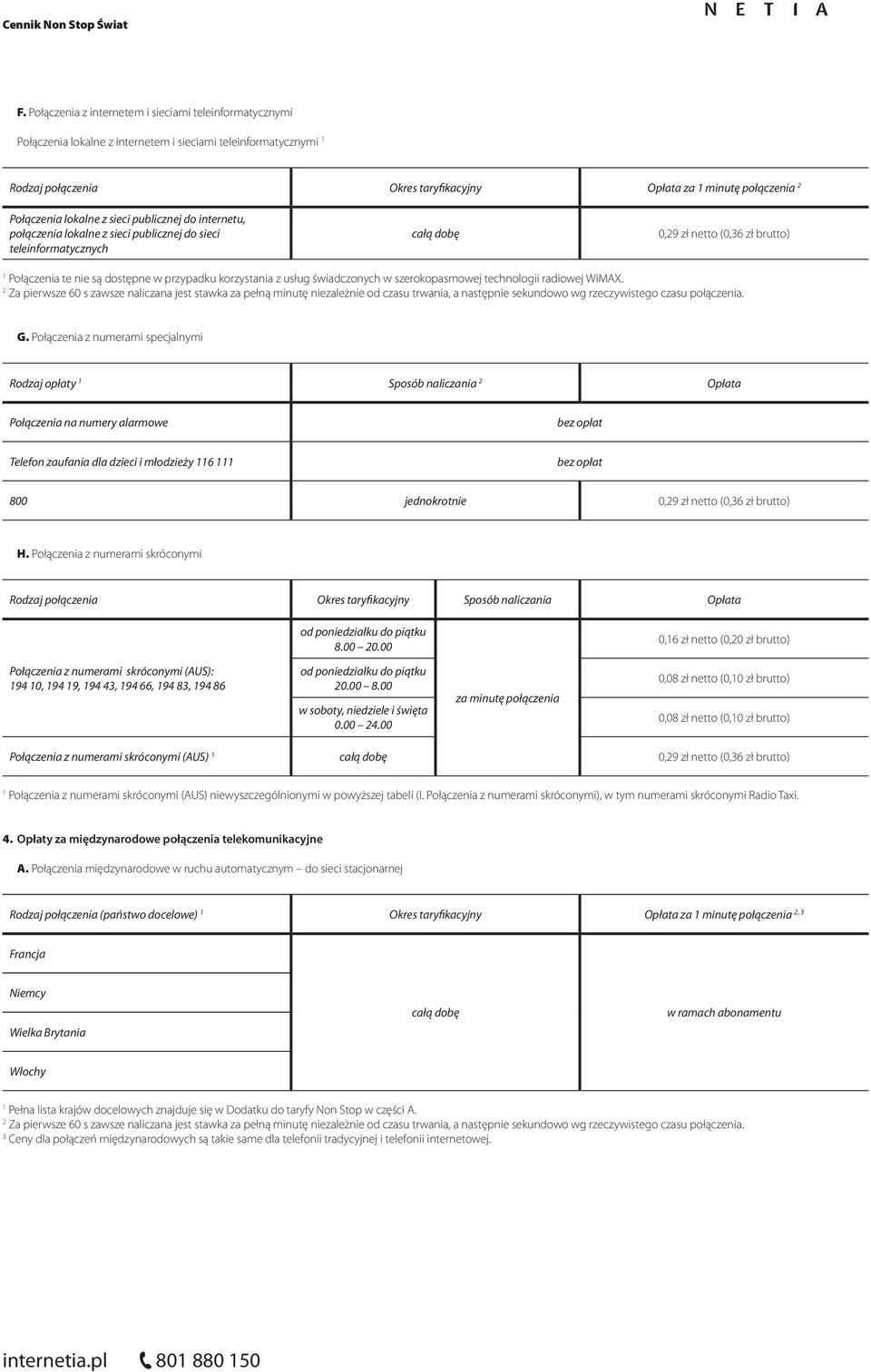 Cennik Non Stop Świat

N E T I A

F. Połączenia z internetem i sieciami teleinformatycznymi

Połączenia lokalne z internetem i sieciami teleinformatycznymi $^1$

| Rodzaj połączenia | Okres taryfikacyjny | Opłata za 1 minutę połączenia $^2$ |
|---|---|---|
| Połączenia lokalne z sieci publicznej do internetu, połączenia lokalne z sieci publicznej do sieci teleinformatycznych | całą dobę | 0,29 zł netto (0,36 zł brutto) |

$^1$ Połączenia te nie są dostępne w przypadku korzystania z usług świadczonych w szerokopasmowej technologii radiowej WiMAX.
$^2$ Za pierwsze 60 s zawsze naliczana jest stawka za pełną minutę niezależnie od czasu trwania, a następnie sekundowo wg rzeczywistego czasu połączenia.

G. Połączenia z numerami specjalnymi

| Rodzaj opłaty $^1$ | Sposób naliczania $^2$ | Opłata |
|---|---|---|
| Połączenia na numery alarmowe | bez opłat | |
| Telefon zaufania dla dzieci i młodzieży 116 111 | bez opłat | |
| 800 | jednokrotnie | 0,29 zł netto (0,36 zł brutto) |

H. Połączenia z numerami skróconymi

| Rodzaj połączenia | Okres taryfikacyjny | Sposób naliczania | Opłata |
|---|---|---|---|
| Połączenia z numerami skróconymi (AUS): 194 10, 194 19, 194 43, 194 66, 194 83, 194 86 | od poniedziałku do piątku 8.00 20.00 | za minutę połączenia | 0,16 zł netto (0,20 zł brutto) |
| | od poniedziałku do piątku 20.00 8.00 | | 0,08 zł netto (0,10 zł brutto) |
| | w soboty, niedziele i święta 0.00 24.00 | | 0,08 zł netto (0,10 zł brutto) |
| Połączenia z numerami skróconymi (AUS) $^1$ | całą dobę | | 0,29 zł netto (0,36 zł brutto) |

$^1$ Połączenia z numerami skróconymi (AUS) niewyszczególnionymi w powyższej tabeli (I. Połączenia z numerami skróconymi), w tym numerami skróconymi Radio Taxi.

4. Opłaty za międzynarodowe połączenia telekomunikacyjne

A. Połączenia międzynarodowe w ruchu automatycznym do sieci stacjonarnej

| Rodzaj połączenia (państwo docelowe) $^1$ | Okres taryfikacyjny | Opłata za 1 minutę połączenia $^{2, 3}$ |
|---|---|---|
| Francja | całą dobę | w ramach abonamentu |
| Niemcy | | |
| Wielka Brytania | | |
| Włochy | | |

$^1$ Pełna lista krajów docelowych znajduje się w Dodatku do taryfy Non Stop w części A.
$^2$ Za pierwsze 60 s zawsze naliczana jest stawka za pełną minutę niezależnie od czasu trwania, a następnie sekundowo wg rzeczywistego czasu połączenia.
$^3$ Ceny dla połączeń międzynarodowych są takie same dla telefonii tradycyjnej i telefonii internetowej.

internetia.pl 801 880 150